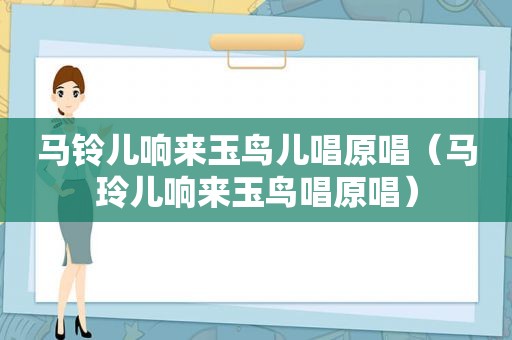 马铃儿响来玉鸟儿唱原唱（马玲儿响来玉鸟唱原唱）